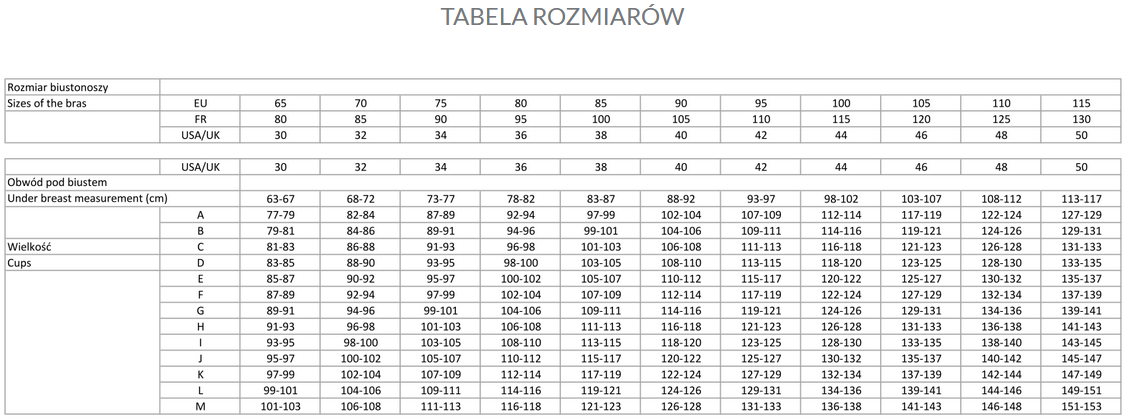 TABELA ROZMIARÓW

| Rozmiar biustonoszy | | | | | | | | | | | | |
|---|---|---|---|---|---|---|---|---|---|---|---|---|
| Sizes of the bras | EU | 65 | 70 | 75 | 80 | 85 | 90 | 95 | 100 | 105 | 110 | 115 |
| | FR | 80 | 85 | 90 | 95 | 100 | 105 | 110 | 115 | 120 | 125 | 130 |
| | USA/UK | 30 | 32 | 34 | 36 | 38 | 40 | 42 | 44 | 46 | 48 | 50 |

| | USA/UK | 30 | 32 | 34 | 36 | 38 | 40 | 42 | 44 | 46 | 48 | 50 |
|---|---|---|---|---|---|---|---|---|---|---|---|---|
| Obwód pod biustem | | | | | | | | | | | | |
| Under breast measurement (cm) | | 63-67 | 68-72 | 73-77 | 78-82 | 83-87 | 88-92 | 93-97 | 98-102 | 103-107 | 108-112 | 113-117 |
| | A | 77-79 | 82-84 | 87-89 | 92-94 | 97-99 | 102-104 | 107-109 | 112-114 | 117-119 | 122-124 | 127-129 |
| | B | 79-81 | 84-86 | 89-91 | 94-96 | 99-101 | 104-106 | 109-111 | 114-116 | 119-121 | 124-126 | 129-131 |
| Wielkość | C | 81-83 | 86-88 | 91-93 | 96-98 | 101-103 | 106-108 | 111-113 | 116-118 | 121-123 | 126-128 | 131-133 |
| Cups | D | 83-85 | 88-90 | 93-95 | 98-100 | 103-105 | 108-110 | 113-115 | 118-120 | 123-125 | 128-130 | 133-135 |
| | E | 85-87 | 90-92 | 95-97 | 100-102 | 105-107 | 110-112 | 115-117 | 120-122 | 125-127 | 130-132 | 135-137 |
| | F | 87-89 | 92-94 | 97-99 | 102-104 | 107-109 | 112-114 | 117-119 | 122-124 | 127-129 | 132-134 | 137-139 |
| | G | 89-91 | 94-96 | 99-101 | 104-106 | 109-111 | 114-116 | 119-121 | 124-126 | 129-131 | 134-136 | 139-141 |
| | H | 91-93 | 96-98 | 101-103 | 106-108 | 111-113 | 116-118 | 121-123 | 126-128 | 131-133 | 136-138 | 141-143 |
| | I | 93-95 | 98-100 | 103-105 | 108-110 | 113-115 | 118-120 | 123-125 | 128-130 | 133-135 | 138-140 | 143-145 |
| | J | 95-97 | 100-102 | 105-107 | 110-112 | 115-117 | 120-122 | 125-127 | 130-132 | 135-137 | 140-142 | 145-147 |
| | K | 97-99 | 102-104 | 107-109 | 112-114 | 117-119 | 122-124 | 127-129 | 132-134 | 137-139 | 142-144 | 147-149 |
| | L | 99-101 | 104-106 | 109-111 | 114-116 | 119-121 | 124-126 | 129-131 | 134-136 | 139-141 | 144-146 | 149-151 |
| | M | 101-103 | 106-108 | 111-113 | 116-118 | 121-123 | 126-128 | 131-133 | 136-138 | 141-143 | 146-148 | 151-153 |